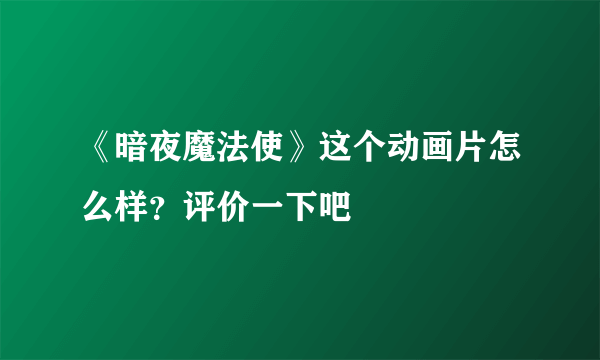 《暗夜魔法使》这个动画片怎么样？评价一下吧